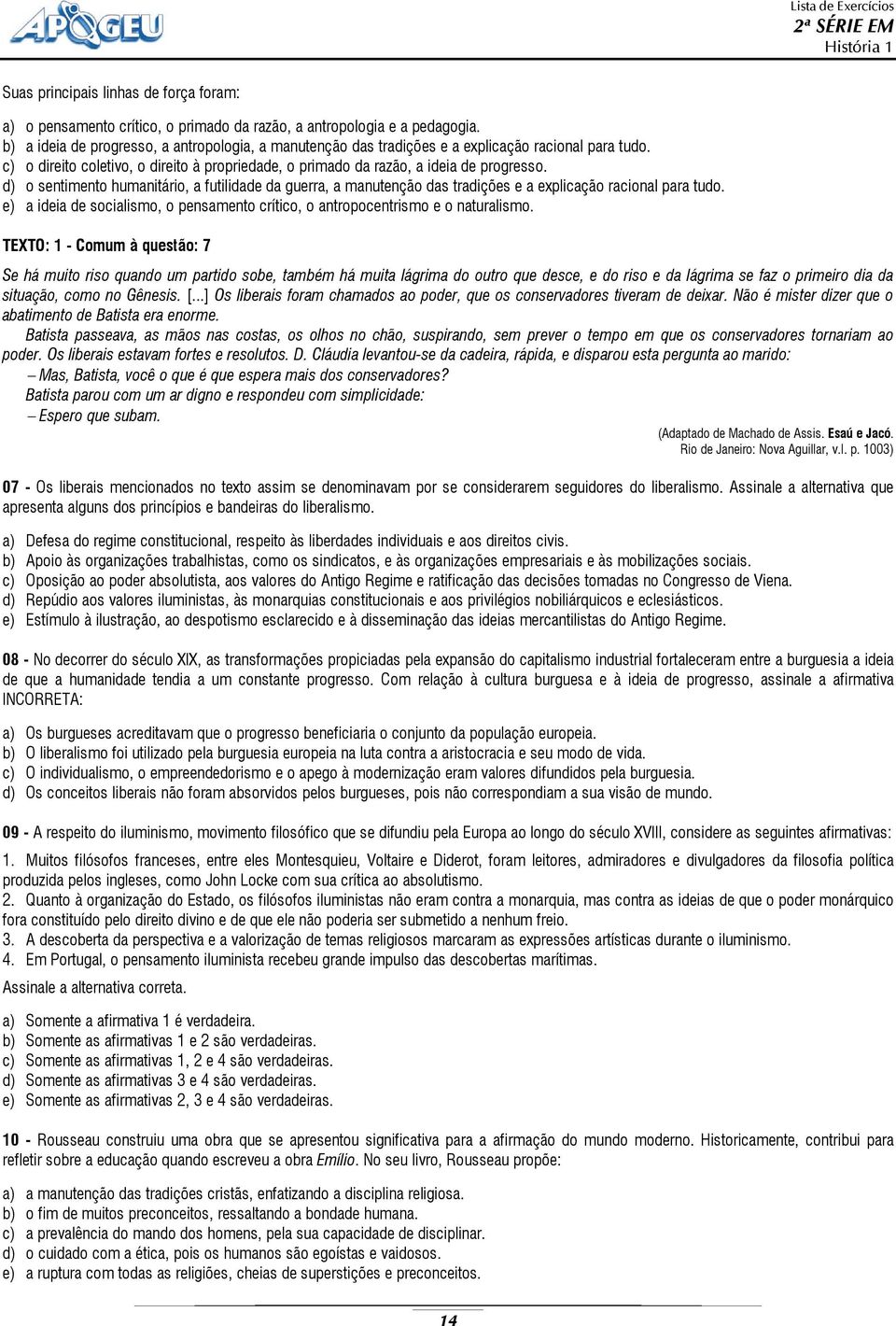 APOGEU

Lista de Exercícios
2ª SÉRIE EM
História 1

Suas principais linhas de força foram:

a) o pensamento crítico, o primado da razão, a antropologia e a pedagogia.
b) a ideia de progresso, a antropologia, a manutenção das tradições e a explicação racional para tudo.
c) o direito coletivo, o direito à propriedade, o primado da razão, a ideia de progresso.
d) o sentimento humanitário, a futilidade da guerra, a manutenção das tradições e a explicação racional para tudo.
e) a ideia de socialismo, o pensamento crítico, o antropocentrismo e o naturalismo.

TEXTO: 1 - Comum à questão: 7

Se há muito riso quando um partido sobe, também há muita lágrima do outro que desce, e do riso e da lágrima se faz o primeiro dia da situação, como no Gênesis. [...] Os liberais foram chamados ao poder, que os conservadores tiveram de deixar. Não é mister dizer que o abatimento de Batista era enorme.

Batista passeava, as mãos nas costas, os olhos no chão, suspirando, sem prever o tempo em que os conservadores tornariam ao poder. Os liberais estavam fortes e resolutos. D. Cláudia levantou-se da cadeira, rápida, e disparou esta pergunta ao marido:

– Mas, Batista, você o que é que espera mais dos conservadores?

Batista parou com um ar digno e respondeu com simplicidade:

– Espero que subam.

(Adaptado de Machado de Assis. Esaú e Jacó. Rio de Janeiro: Nova Aguillar, v.I. p. 1003)

07 - Os liberais mencionados no texto assim se denominavam por se considerarem seguidores do liberalismo. Assinale a alternativa que apresenta alguns dos princípios e bandeiras do liberalismo.

a) Defesa do regime constitucional, respeito às liberdades individuais e aos direitos civis.
b) Apoio às organizações trabalhistas, como os sindicatos, e às organizações empresariais e às mobilizações sociais.
c) Oposição ao poder absolutista, aos valores do Antigo Regime e ratificação das decisões tomadas no Congresso de Viena.
d) Repúdio aos valores iluministas, às monarquias constitucionais e aos privilégios nobiliárquicos e eclesiásticos.
e) Estímulo à ilustração, ao despotismo esclarecido e à disseminação das ideias mercantilistas do Antigo Regime.

08 - No decorrer do século XIX, as transformações propiciadas pela expansão do capitalismo industrial fortaleceram entre a burguesia a ideia de que a humanidade tendia a um constante progresso. Com relação à cultura burguesa e à ideia de progresso, assinale a afirmativa INCORRETA:

a) Os burgueses acreditavam que o progresso beneficiaria o conjunto da população europeia.
b) O liberalismo foi utilizado pela burguesia europeia na luta contra a aristocracia e seu modo de vida.
c) O individualismo, o empreendedorismo e o apego à modernização eram valores difundidos pela burguesia.
d) Os conceitos liberais não foram absorvidos pelos burgueses, pois não correspondiam a sua visão de mundo.

09 - A respeito do iluminismo, movimento filosófico que se difundiu pela Europa ao longo do século XVIII, considere as seguintes afirmativas:

1. Muitos filósofos franceses, entre eles Montesquieu, Voltaire e Diderot, foram leitores, admiradores e divulgadores da filosofia política produzida pelos ingleses, como John Locke com sua crítica ao absolutismo.
2. Quanto à organização do Estado, os filósofos iluministas não eram contra a monarquia, mas contra as ideias de que o poder monárquico fora constituído pelo direito divino e de que ele não poderia ser submetido a nenhum freio.
3. A descoberta da perspectiva e a valorização de temas religiosos marcaram as expressões artísticas durante o iluminismo.
4. Em Portugal, o pensamento iluminista recebeu grande impulso das descobertas marítimas.

Assinale a alternativa correta.

a) Somente a afirmativa 1 é verdadeira.
b) Somente as afirmativas 1 e 2 são verdadeiras.
c) Somente as afirmativas 1, 2 e 4 são verdadeiras.
d) Somente as afirmativas 3 e 4 são verdadeiras.
e) Somente as afirmativas 2, 3 e 4 são verdadeiras.

10 - Rousseau construiu uma obra que se apresentou significativa para a afirmação do mundo moderno. Historicamente, contribui para refletir sobre a educação quando escreveu a obra Emílio. No seu livro, Rousseau propõe:

a) a manutenção das tradições cristãs, enfatizando a disciplina religiosa.
b) o fim de muitos preconceitos, ressaltando a bondade humana.
c) a prevalência do mando dos homens, pela sua capacidade de disciplinar.
d) o cuidado com a ética, pois os humanos são egoístas e vaidosos.
e) a ruptura com todas as religiões, cheias de superstições e preconceitos.

14